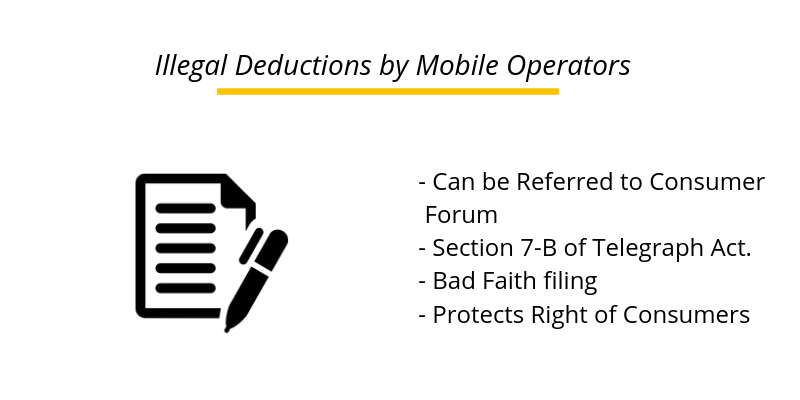 Illegal Deductions by Mobile Operators

- Can be Referred to Consumer Forum
- Section 7-B of Telegraph Act.
- Bad Faith filing
- Protects Right of Consumers